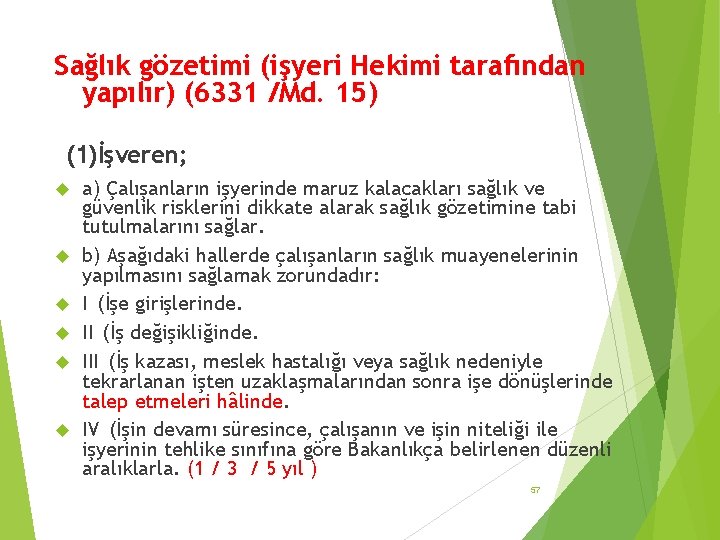 Sağlık gözetimi (işyeri Hekimi tarafından yapılır) (6331 /Md. 15)

(1)İşveren;

a) Çalışanların işyerinde maruz kalacakları sağlık ve güvenlik risklerini dikkate alarak sağlık gözetimine tabi tutulmalarını sağlar.

b) Aşağıdaki hallerde çalışanların sağlık muayenelerinin yapılmasını sağlamak zorundadır:

I (İşe girişlerinde.

II (İş değişikliğinde.

III (İş kazası, meslek hastalığı veya sağlık nedeniyle tekrarlanan işten uzaklaşmalarından sonra işe dönüşlerinde talep etmeleri hâlinde.

IV (İşin devamı süresince, çalışanın ve işin niteliği ile işyerinin tehlike sınıfına göre Bakanlıkça belirlenen düzenli aralıklarla. (1 / 3 / 5 yıl )

57